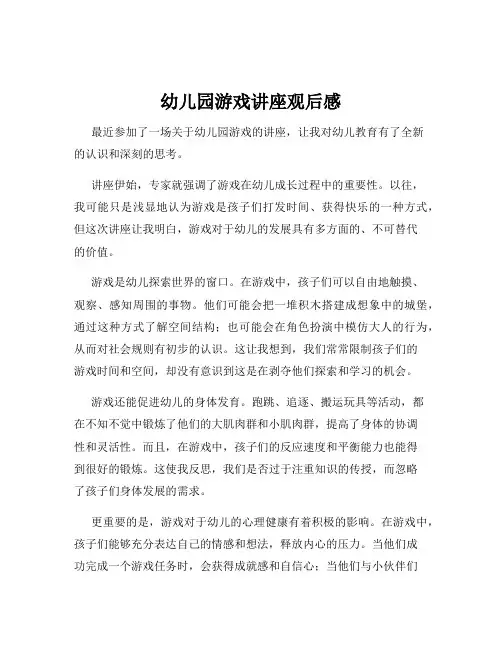 幼儿园游戏讲座观后感

最近参加了一场关于幼儿园游戏的讲座，让我对幼儿教育有了全新的认识和深刻的思考。

讲座伊始，专家就强调了游戏在幼儿成长过程中的重要性。以往，我可能只是浅显地认为游戏是孩子们打发时间、获得快乐的一种方式，但这次讲座让我明白，游戏对于幼儿的发展具有多方面的、不可替代的价值。

游戏是幼儿探索世界的窗口。在游戏中，孩子们可以自由地触摸、观察、感知周围的事物。他们可能会把一堆积木搭建成想象中的城堡，通过这种方式了解空间结构；也可能会在角色扮演中模仿大人的行为，从而对社会规则有初步的认识。这让我想到，我们常常限制孩子们的游戏时间和空间，却没有意识到这是在剥夺他们探索和学习的机会。

游戏还能促进幼儿的身体发育。跑跳、追逐、搬运玩具等活动，都在不知不觉中锻炼了他们的大肌肉群和小肌肉群，提高了身体的协调性和灵活性。而且，在游戏中，孩子们的反应速度和平衡能力也能得到很好的锻炼。这使我反思，我们是否过于注重知识的传授，而忽略了孩子们身体发展的需求。

更重要的是，游戏对于幼儿的心理健康有着积极的影响。在游戏中，孩子们能够充分表达自己的情感和想法，释放内心的压力。当他们成功完成一个游戏任务时，会获得成就感和自信心；当他们与小伙伴们